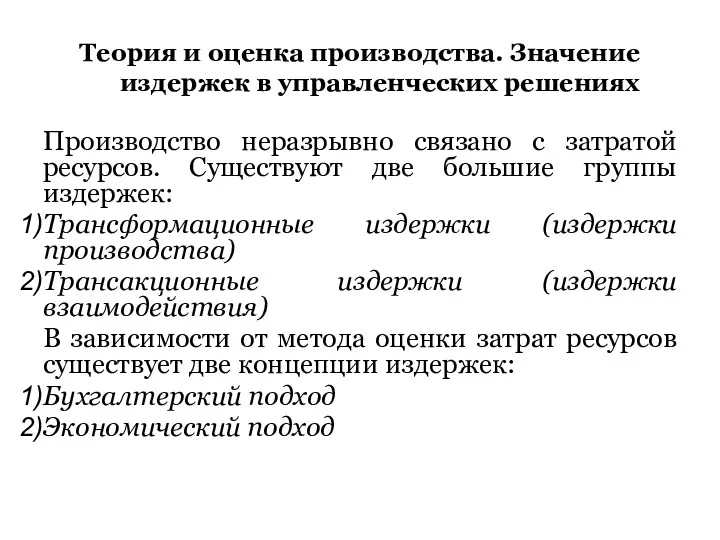 Теория и оценка производства. Значение издержек в управленческих решениях

Производство неразрывно связано с затратой ресурсов. Существуют две большие группы издержек:

1)Трансформационные издержки (издержки производства)

2)Трансакционные издержки (издержки взаимодействия)

В зависимости от метода оценки затрат ресурсов существует две концепции издержек:

1)Бухгалтерский подход

2)Экономический подход